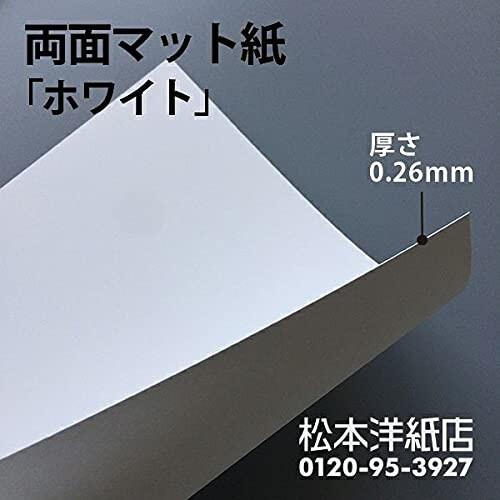 両面マット紙
「ホワイト」

厚さ
0.26mm

松本洋紙店
0120-95-3927